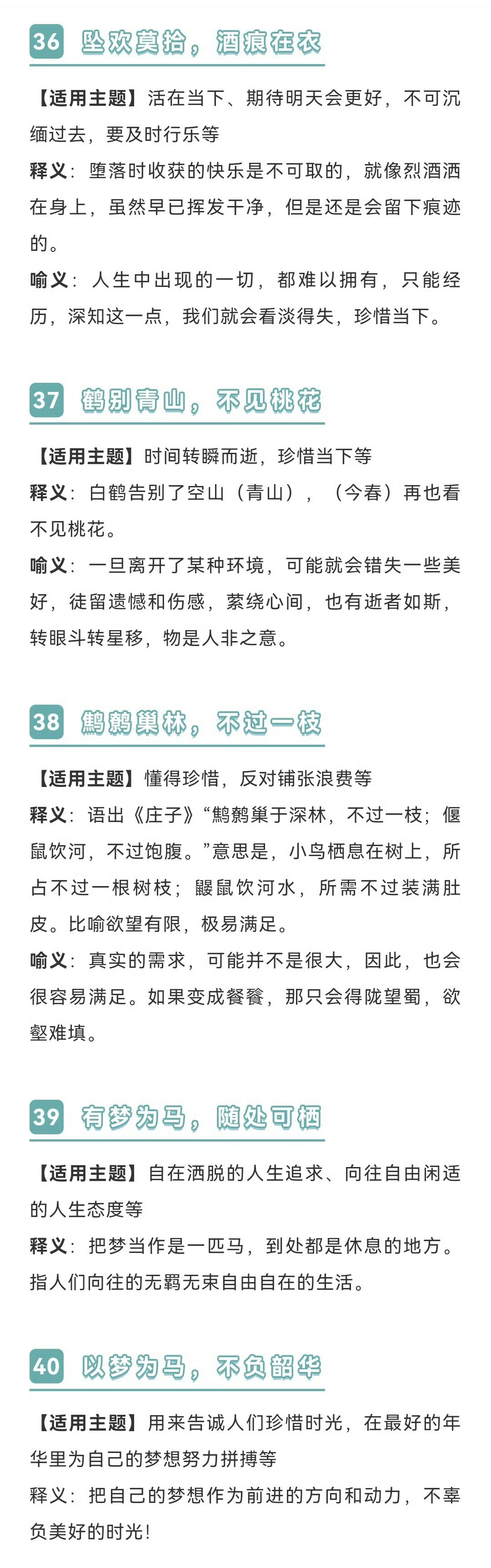 36 坠欢莫拾，酒痕在衣

【适用主题】活在当下、期待明天会更好，不可沉缅过去，要及时行乐等

释义：堕落时收获的快乐是不可取的，就像烈酒洒在身上，虽然早已挥发干净，但是还是会留下痕迹的。

喻义：人生中出现的一切，都难以拥有，只能经历，深知这一点，我们就会看淡得失，珍惜当下。

37 鹤别青山，不见桃花

【适用主题】时间转瞬而逝，珍惜当下等

释义：白鹤告别了空山（青山），（今春）再也看不见桃花。

喻义：一旦离开了某种环境，可能就会错失一些美好，徒留遗憾和伤感，萦绕心间，也有逝者如斯，转眼斗转星移，物是人非之意。

38 鹪鹩巢林，不过一枝

【适用主题】懂得珍惜，反对铺张浪费等

释义：语出《庄子》“鹪鹩巢于深林，不过一枝；偃鼠饮河，不过饱腹。”意思是，小鸟栖息在树上，所占不过一根树枝；鼹鼠饮河水，所需不过装满肚皮。比喻欲望有限，极易满足。

喻义：真实的需求，可能并不是很大，因此，也会很容易满足。如果变成饕餮，那只会得陇望蜀，欲壑难填。

39 有梦为马，随处可栖

【适用主题】自在洒脱的人生追求、向往自由闲适的人生态度等

释义：把梦当作是一匹马，到处都是休息的地方。指人们向往的无羁无束自由自在的生活。

40 以梦为马，不负韶华

【适用主题】用来告诫人们珍惜时光，在最好的年华里为自己的梦想努力拼搏等

释义：把自己的梦想作为前进的方向和动力，不辜负美好的时光！